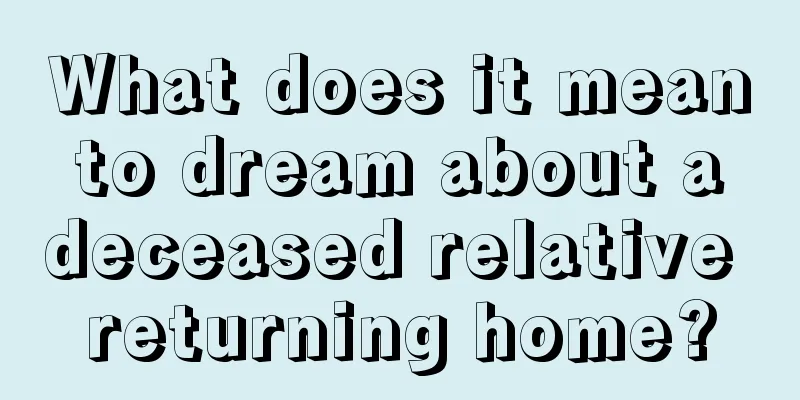 What does it mean to dream about a deceased relative returning home?